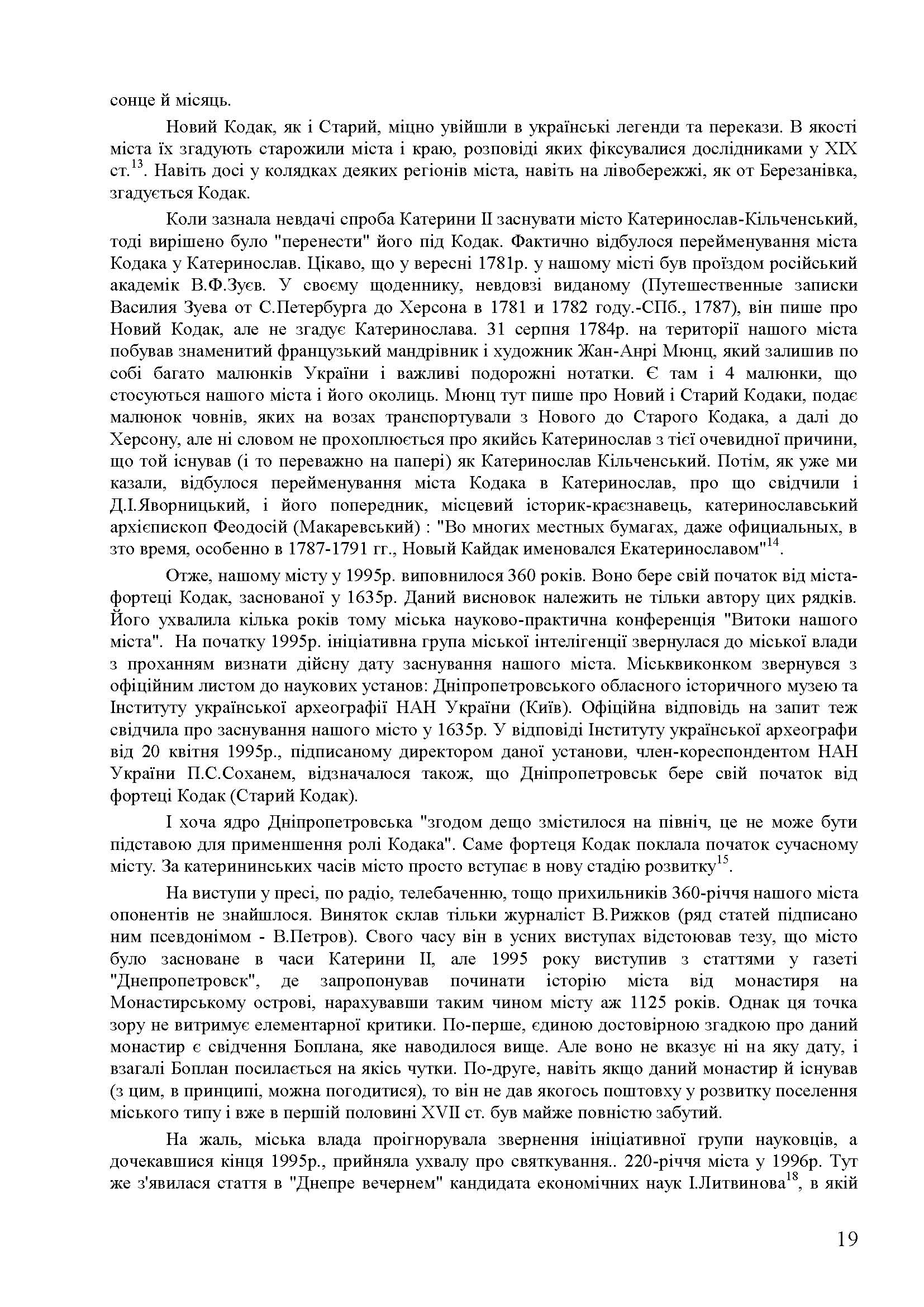 сонце й місяць.

Новий Кодак, як і Старий, міцно увійшли в українські легенди та перекази. В якості міста їх згадують старожили міста і краю, розповіді яких фіксувалися дослідниками у XIX ст.$^{13}$. Навіть досі у колядках деяких регіонів міста, навіть на лівобережжі, як от Березанівка, згадується Кодак.

Коли зазнала невдачі спроба Катерини II заснувати місто Катеринослав-Кільченський, тоді вирішено було "перенести" його під Кодак. Фактично відбулося перейменування міста Кодака у Катеринослав. Цікаво, що у вересні 1781р. у нашому місті був проїздом російський академік В.Ф.Зуєв. У своєму щоденнику, невдовзі виданому (Путешественные записки Василия Зуева от С.Петербурга до Херсона в 1781 и 1782 году.-СПб., 1787), він пише про Новий Кодак, але не згадує Катеринослава. 31 серпня 1784р. на території нашого міста побував знаменитий французький мандрівник і художник Жан-Анрі Мюнц, який залишив по собі багато малюнків України і важливі подорожні нотатки. Є там і 4 малюнки, що стосуються нашого міста і його околиць. Мюнц тут пише про Новий і Старий Кодаки, подає малюнок човнів, яких на возах транспортували з Нового до Старого Кодака, а далі до Херсону, але ні словом не прохоплюється про якийсь Катеринослав з тієї очевидної причини, що той існував (і то переважно на папері) як Катеринослав Кільченський. Потім, як уже ми казали, відбулося перейменування міста Кодака в Катеринослав, про що свідчили і Д.І.Яворницький, і його попередник, місцевий історик-краєзнавець, катеринославський архієпископ Феодосій (Макаревський) : "Во многих местных бумагах, даже официальных, в зто время, особенно в 1787-1791 гг., Новый Кайдак именовался Екатеринославом"$^{14}$.

Отже, нашому місту у 1995р. виповнилося 360 років. Воно бере свій початок від міста-фортеці Кодак, заснованої у 1635р. Даний висновок належить не тільки автору цих рядків. Його ухвалила кілька років тому міська науково-практична конференція "Витоки нашого міста". На початку 1995р. ініціативна група міської інтелігенції звернулася до міської влади з проханням визнати дійсну дату заснування нашого міста. Міськвиконком звернувся з офіційним листом до наукових установ: Дніпропетровського обласного історичного музею та Інституту української археографії НАН України (Київ). Офіційна відповідь на запит теж свідчила про заснування нашого місто у 1635р. У відповіді Інституту української археографи від 20 квітня 1995р., підписаному директором даної установи, член-кореспондентом НАН України П.С.Соханем, відзначалося також, що Дніпропетровськ бере свій початок від фортеці Кодак (Старий Кодак).

І хоча ядро Дніпропетровська "згодом дещо змістилося на північ, це не може бути підставою для применшення ролі Кодака". Саме фортеця Кодак поклала початок сучасному місту. За катерининських часів місто просто вступає в нову стадію розвитку$^{15}$.

На виступи у пресі, по радіо, телебаченню, тощо прихильників 360-річчя нашого міста опонентів не знайшлося. Виняток склав тільки журналіст В.Рижков (ряд статей підписано ним псевдонімом - В.Петров). Свого часу він в усних виступах відстоював тезу, що місто було засноване в часи Катерини II, але 1995 року виступив з статтями у газеті "Днепропетровск", де запропонував починати історію міста від монастиря на Монастирському острові, нарахувавши таким чином місту аж 1125 років. Однак ця точка зору не витримує елементарної критики. По-перше, єдиною достовірною згадкою про даний монастир є свідчення Боплана, яке наводилося вище. Але воно не вказує ні на яку дату, і взагалі Боплан посилається на якісь чутки. По-друге, навіть якщо даний монастир й існував (з цим, в принципі, можна погодитися), то він не дав якогось поштовху у розвитку поселення міського типу і вже в першій половині XVII ст. був майже повністю забутий.

На жаль, міська влада проігнорувала звернення ініціативної групи науковців, а дочекавшися кінця 1995р., прийняла ухвалу про святкування.. 220-річчя міста у 1996р. Тут же з'явилася стаття в "Днепре вечернем" кандидата економічних наук І.Литвинова$^{18}$, в якій

19